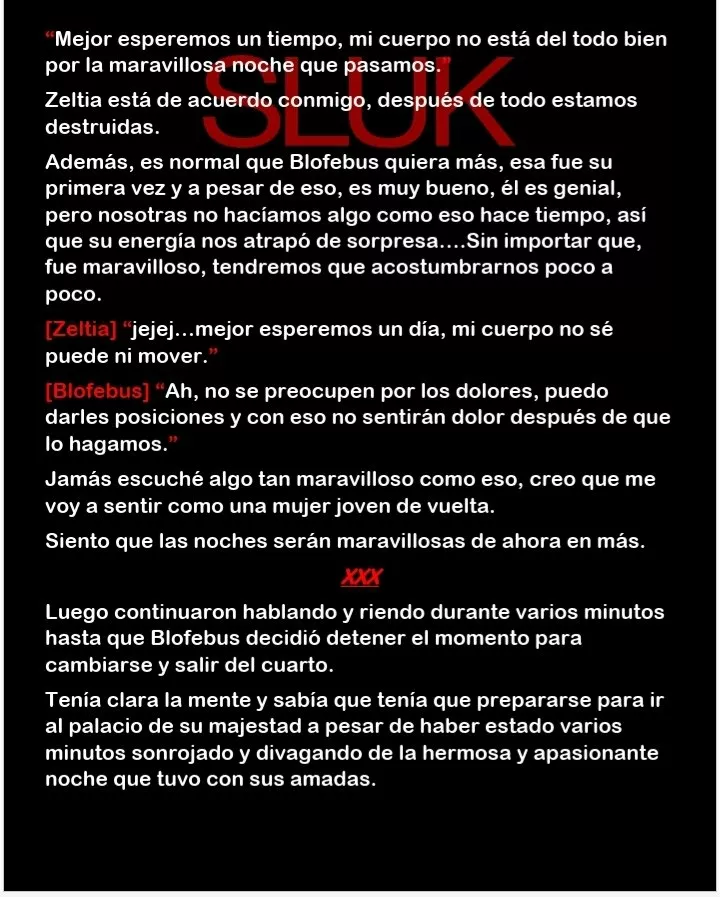 "Mejor esperemos un tiempo, mi cuerpo no está del todo bien por la maravillosa noche que pasamos."

Zeltia está de acuerdo conmigo, después de todo estamos destruidas.

Además, es normal que Blofebus quiera más, esa fue su primera vez y a pesar de eso, es muy bueno, él es genial, pero nosotras no hacíamos algo como eso hace tiempo, así que su energía nos atrapó de sorpresa….Sin importar que, fue maravilloso, tendremos que acostumbrarnos poco a poco.

[Zeltia] "jejej…mejor esperemos un día, mi cuerpo no sé puede ni mover."

[Blofebus] "Ah, no se preocupen por los dolores, puedo darles posiciones y con eso no sentirán dolor después de que lo hagamos."

Jamás escuché algo tan maravilloso como eso, creo que me voy a sentir como una mujer joven de vuelta.

Siento que las noches serán maravillosas de ahora en más.

XXX

Luego continuaron hablando y riendo durante varios minutos hasta que Blofebus decidió detener el momento para cambiarse y salir del cuarto.

Tenía clara la mente y sabía que tenía que prepararse para ir al palacio de su majestad a pesar de haber estado varios minutos sonrojado y divagando de la hermosa y apasionante noche que tuvo con sus amadas.

SLUK